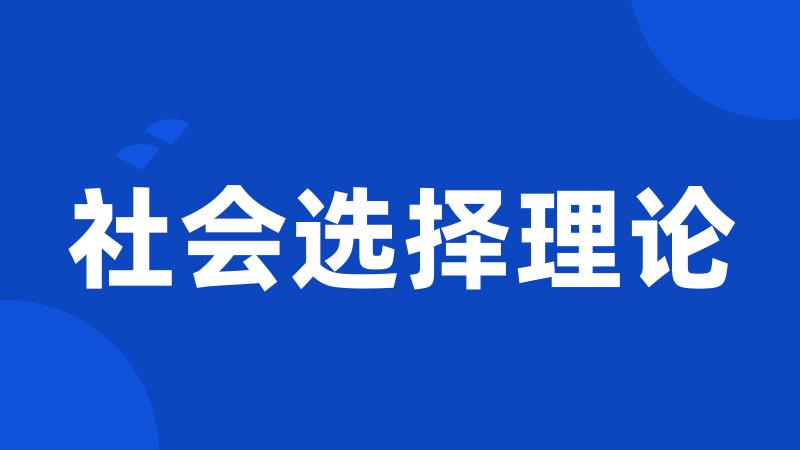 社会选择理论